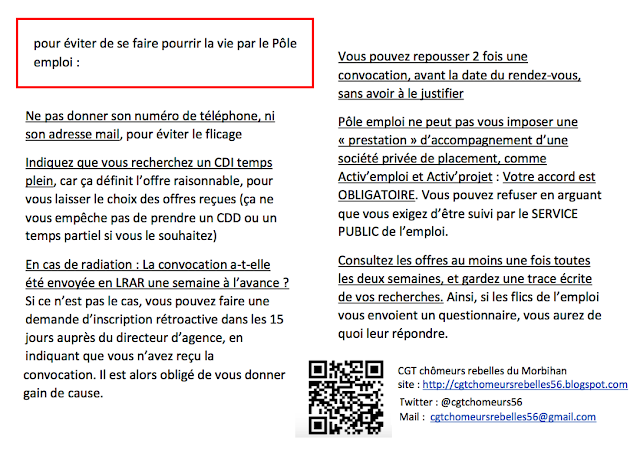 pour éviter de se faire pourrir la vie par le Pôle emploi :

Ne pas donner son numéro de téléphone, ni son adresse mail, pour éviter le flicage

Indiquez que vous recherchez un CDI temps plein, car ça définit l'offre raisonnable, pour vous laisser le choix des offres reçues (ça ne vous empêche pas de prendre un CDD ou un temps partiel si vous le souhaitez)

En cas de radiation : La convocation a-t-elle été envoyée en LRAR une semaine à l'avance ? Si ce n'est pas le cas, vous pouvez faire une demande d'inscription rétroactive dans les 15 jours auprès du directeur d'agence, en indiquant que vous n'avez reçu la convocation. Il est alors obligé de vous donner gain de cause.

Vous pouvez repousser 2 fois une convocation, avant la date du rendez-vous, sans avoir à le justifier

Pôle emploi ne peut pas vous imposer une « prestation » d'accompagnement d'une société privée de placement, comme Activ'emploi et Activ'projet : Votre accord est OBLIGATOIRE. Vous pouvez refuser en arguant que vous exigez d'être suivi par le SERVICE PUBLIC de l'emploi.

Consultez les offres au moins une fois toutes les deux semaines, et gardez une trace écrite de vos recherches. Ainsi, si les flics de l'emploi vous envoient un questionnaire, vous aurez de quoi leur répondre.

CGT chômeurs rebelles du Morbihan
site : http://cgtchomeursrebelles56.blogspot.com
Twitter : @cgtchomeurs56
Mail : cgtchomeursrebelles56@gmail.com